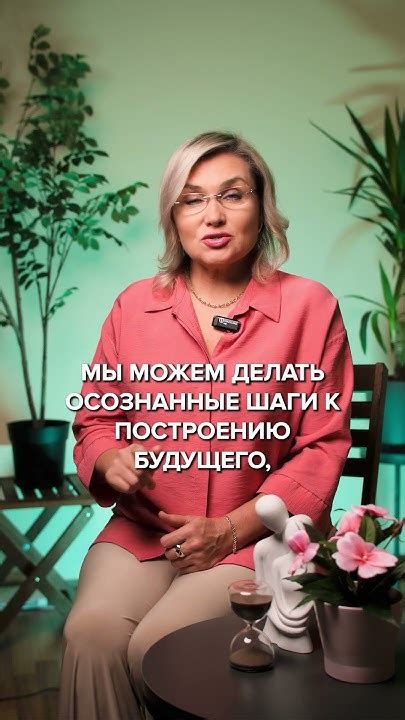 МЫ МОЖЕМ ДЕЛАТЬ ОСОЗНАННЫЕ ШАГИ К ПОСТРОЕНИЮ БУДУЩЕГО,